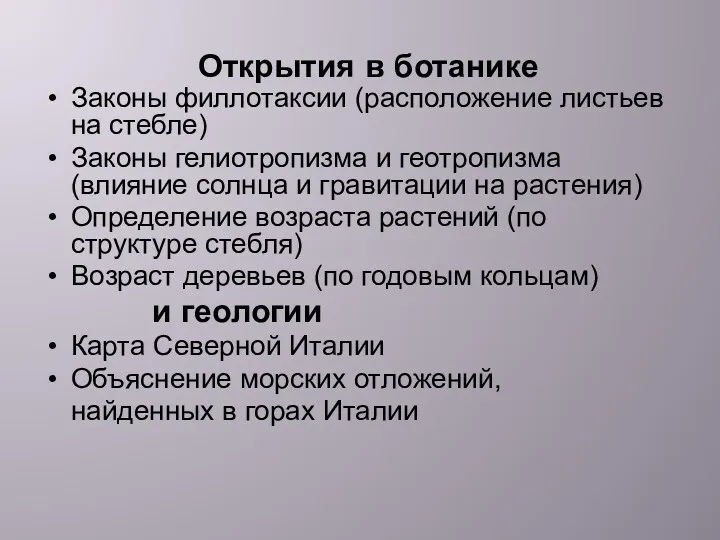 Открытия в ботанике

• Законы филлотаксии (расположение листьев на стебле)
• Законы гелиотропизма и геотропизма (влияние солнца и гравитации на растения)
• Определение возраста растений (по структуре стебля)
• Возраст деревьев (по годовым кольцам)

и геологии

• Карта Северной Италии
• Объяснение морских отложений, найденных в горах Италии